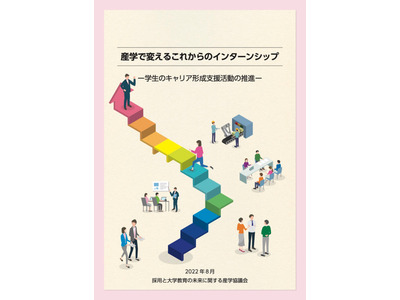 産学で変えるこれからのインターンシップ

ー学生のキャリア形成支援活動の推進ー

2022年8月
採用と大学教育の未来に関する産学協議会